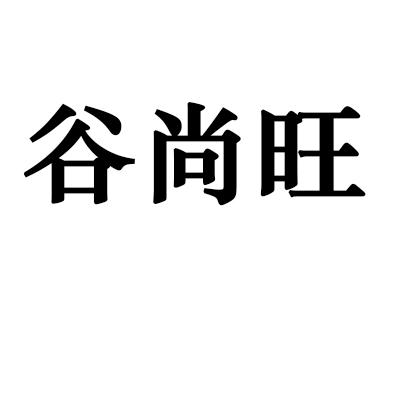 谷尚旺